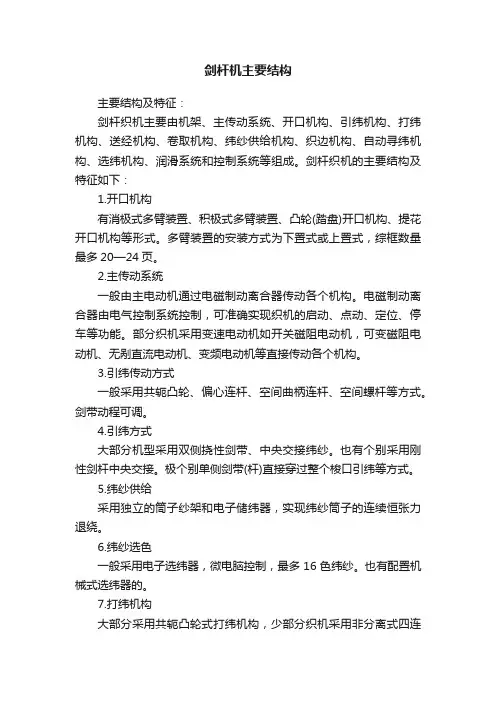 剑杆机主要结构

主要结构及特征：

剑杆织机主要由机架、主传动系统、开口机构、引纬机构、打纬机构、送经机构、卷取机构、纬纱供给机构、织边机构、自动寻纬机构、选纬机构、润滑系统和控制系统等组成。剑杆织机的主要结构及特征如下：

1.开口机构

有消极式多臂装置、积极式多臂装置、凸轮(踏盘)开口机构、提花开口机构等形式。多臂装置的安装方式为下置式或上置式，综框数量最多 20—24 页。

2.主传动系统

一般由主电动机通过电磁制动离合器传动各个机构。电磁制动离合器由电气控制系统控制，可准确实现织机的启动、点动、定位、停车等功能。部分织机采用变速电动机如开关磁阻电动机，可变磁阻电动机、无刷直流电动机、变频电动机等直接传动各个机构。

3.引纬传动方式

一般采用共轭凸轮、偏心连杆、空间曲柄连杆、空间螺杆等方式。剑带动程可调。

4.引纬方式

大部分机型采用双侧挠性剑带、中央交接纬纱。也有个别采用刚性剑杆中央交接。极个别单侧剑带(杆)直接穿过整个梭口引纬等方式。

5.纬纱供给

采用独立的筒子纱架和电子储纬器，实现纬纱筒子的连续恒张力退绕。

6.纬纱选色

一般采用电子选纬器，微电脑控制，最多 16 色纬纱。也有配置机械式选纬器的。

7.打纬机构

大部分采用共轭凸轮式打纬机构，少部分织机采用非分离式四连